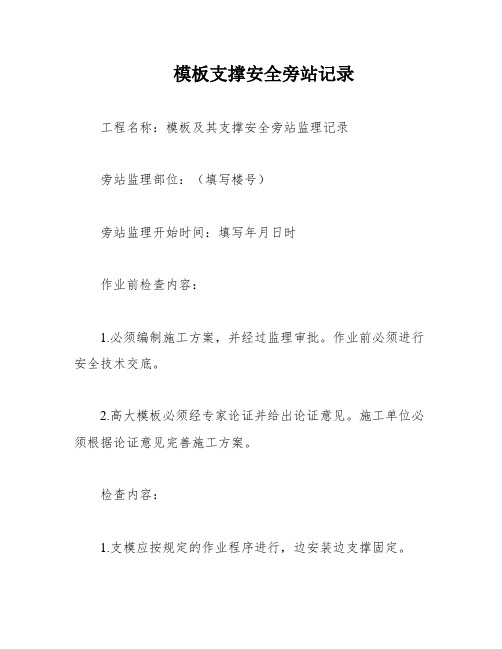 模板支撑安全旁站记录

工程名称：模板及其支撑安全旁站监理记录

旁站监理部位：（填写楼号）

旁站监理开始时间：填写年月日时

作业前检查内容：

1.必须编制施工方案，并经过监理审批。作业前必须进行安全技术交底。

2.高大模板必须经专家论证并给出论证意见。施工单位必须根据论证意见完善施工方案。

检查内容：

1.支模应按规定的作业程序进行，边安装边支撑固定。